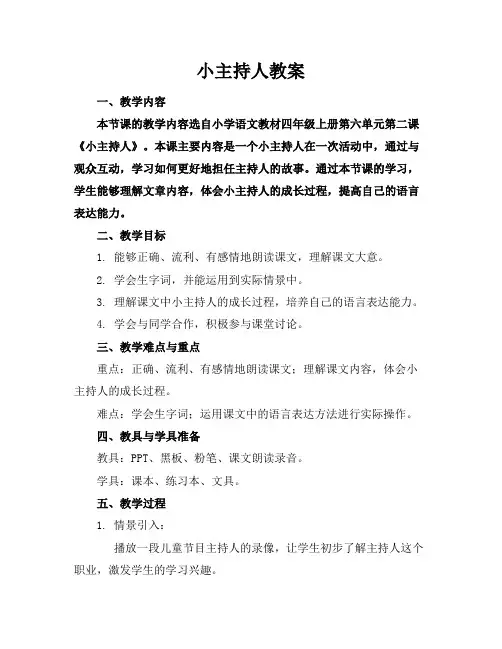 小主持人教案

一、教学内容

本节课的教学内容选自小学语文教材四年级上册第六单元第二课《小主持人》。本课主要内容是一个小主持人在一次活动中，通过与观众互动，学习如何更好地担任主持人的故事。通过本节课的学习，学生能够理解文章内容，体会小主持人的成长过程，提高自己的语言表达能力。

二、教学目标

1. 能够正确、流利、有感情地朗读课文，理解课文大意。

2. 学会生字词，并能运用到实际情景中。

3. 理解课文中小主持人的成长过程，培养自己的语言表达能力。

4. 学会与同学合作，积极参与课堂讨论。

三、教学难点与重点

重点：正确、流利、有感情地朗读课文；理解课文内容，体会小主持人的成长过程。

难点：学会生字词；运用课文中的语言表达方法进行实际操作。

四、教具与学具准备

教具：PPT、黑板、粉笔、课文朗读录音。

学具：课本、练习本、文具。

五、教学过程

1. 情景引入：

播放一段儿童节目主持人的录像，让学生初步了解主持人这个职业，激发学生的学习兴趣。